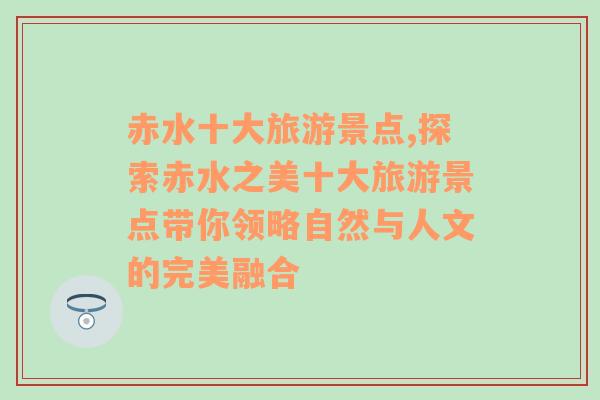 赤水十大旅游景点,探索赤水之美十大旅游景点带你领略自然与人文的完美融合